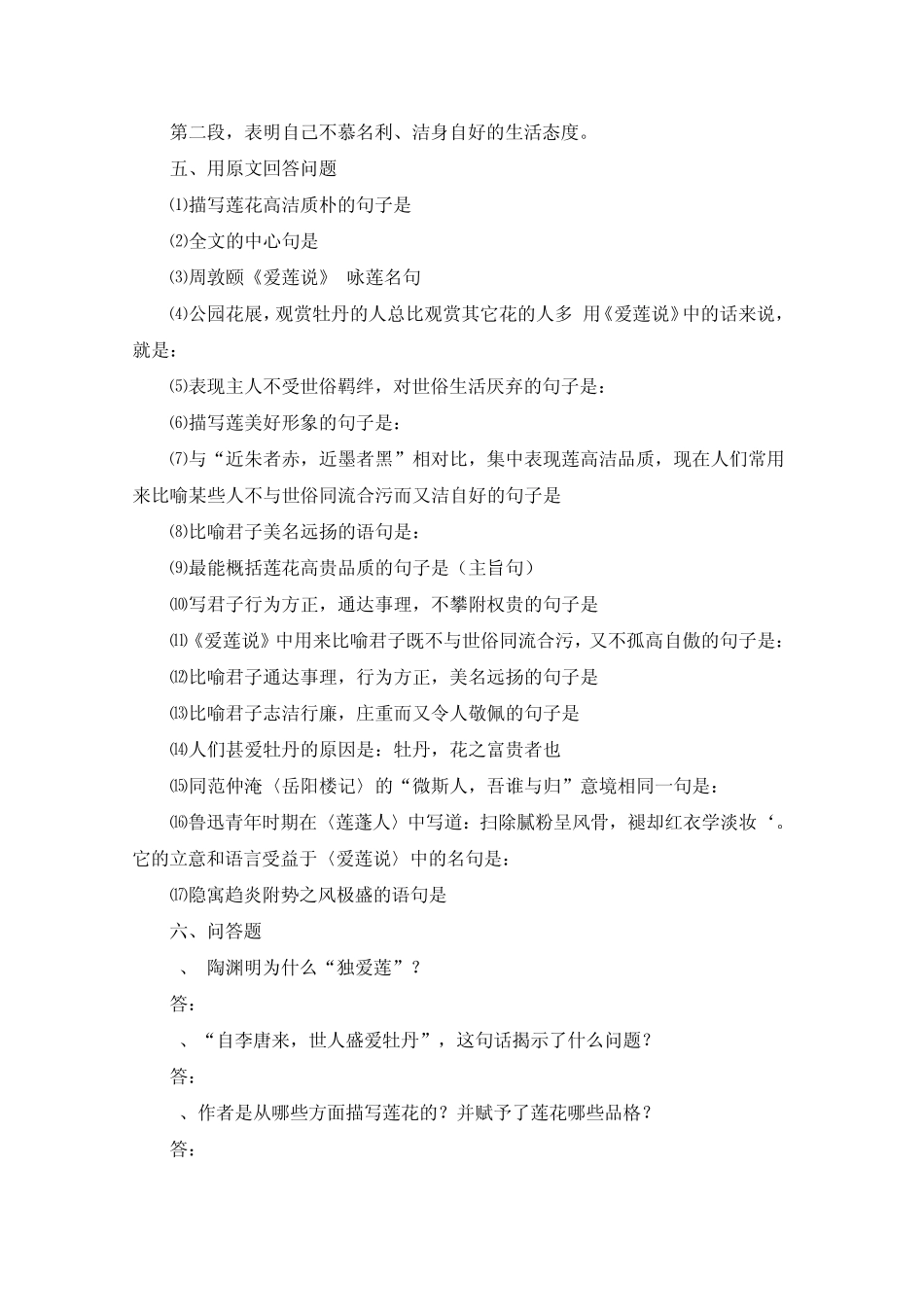 第二段，表明自己不慕名利、洁身自好的生活态度。

五、用原文回答问题

⑴描写莲花高洁质朴的句子是

⑵全文的中心句是

⑶周敦颐《爱莲说》 咏莲名句

⑷公园花展，观赏牡丹的人总比观赏其它花的人多 用《爱莲说》中的话来说，就是：

⑸表现主人不受世俗羁绊，对世俗生活厌弃的句子是：

⑹描写莲美好形象的句子是：

⑺与“近朱者赤，近墨者黑”相对比，集中表现莲高洁品质，现在人们常用来比喻某些人不与世俗同流合污而又洁自好的句子是

⑻比喻君子美名远扬的语句是：

⑼最能概括莲花高贵品质的句子是（主旨句）

⑽写君子行为方正，通达事理，不攀附权贵的句子是

⑾《爱莲说》中用来比喻君子既不与世俗同流合污，又不孤高自傲的句子是：

⑿比喻君子通达事理，行为方正，美名远扬的句子是

⒀比喻君子志洁行廉，庄重而又令人敬佩的句子是

⒁人们甚爱牡丹的原因是：牡丹，花之富贵者也

⒂同范仲淹〈岳阳楼记〉的“微斯人，吾谁与归”意境相同一句是：

⒃鲁迅青年时期在〈莲蓬人〉中写道：扫除腻粉呈风骨，褪却红衣学淡妆‘。它的立意和语言受益于〈爱莲说〉中的名句是：

⒄隐寓趋炎附势之风极盛的语句是

六、问答题

、 陶渊明为什么“独爱莲”？

答：

、“自李唐来，世人盛爱牡丹”，这句话揭示了什么问题？

答：

、作者是从哪些方面描写莲花的？并赋予了莲花哪些品格？

答：